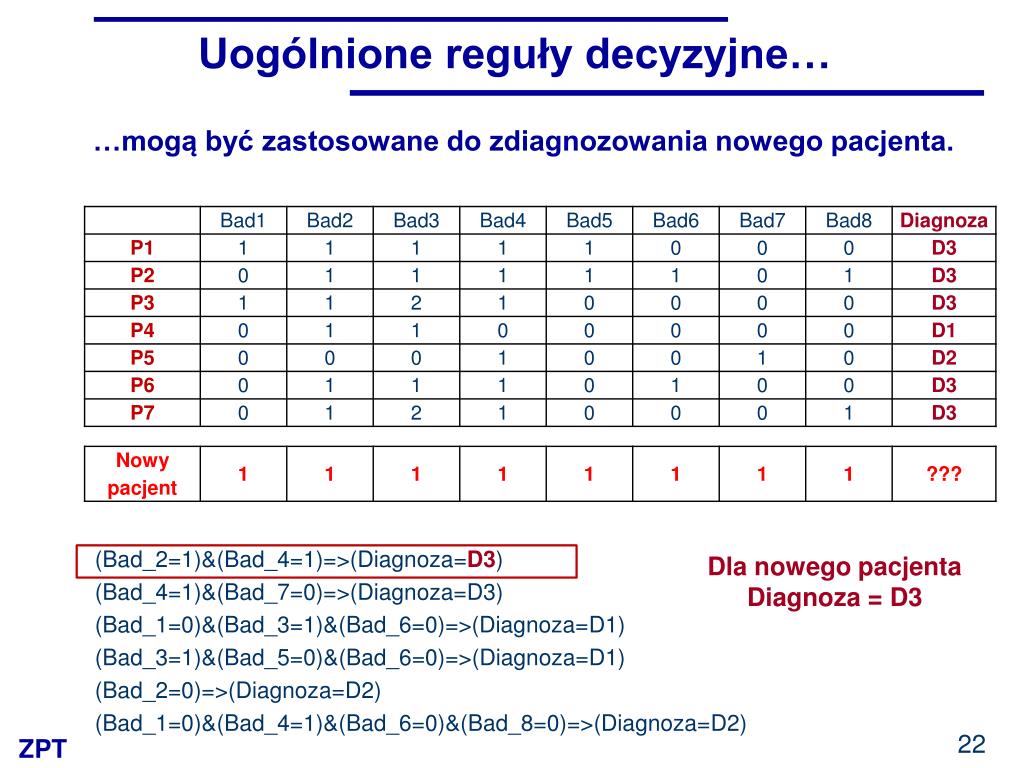 Uogólnione reguły decyzyjne…

…mogą być zastosowane do zdiagnozowania nowego pacjenta.

| | Bad1 | Bad2 | Bad3 | Bad4 | Bad5 | Bad6 | Bad7 | Bad8 | Diagnoza |
|---|---|---|---|---|---|---|---|---|---|
| P1 | 1 | 1 | 1 | 1 | 1 | 0 | 0 | 0 | D3 |
| P2 | 0 | 1 | 1 | 1 | 1 | 1 | 0 | 1 | D3 |
| P3 | 1 | 1 | 2 | 1 | 0 | 0 | 0 | 0 | D3 |
| P4 | 0 | 1 | 1 | 0 | 0 | 0 | 0 | 0 | D1 |
| P5 | 0 | 0 | 0 | 1 | 0 | 0 | 1 | 0 | D2 |
| P6 | 0 | 1 | 1 | 1 | 0 | 1 | 0 | 0 | D3 |
| P7 | 0 | 1 | 2 | 1 | 0 | 0 | 0 | 1 | D3 |

| Nowy pacjent | 1 | 1 | 1 | 1 | 1 | 1 | 1 | 1 | ??? |
|---|---|---|---|---|---|---|---|---|---|

(Bad_2=1)&(Bad_4=1)=>(Diagnoza=D3)
(Bad_4=1)&(Bad_7=0)=>(Diagnoza=D3)
(Bad_1=0)&(Bad_3=1)&(Bad_6=0)=>(Diagnoza=D1)
(Bad_3=1)&(Bad_5=0)&(Bad_6=0)=>(Diagnoza=D1)
(Bad_2=0)=>(Diagnoza=D2)
(Bad_1=0)&(Bad_4=1)&(Bad_6=0)&(Bad_8=0)=>(Diagnoza=D2)

Dla nowego pacjenta
Diagnoza = D3

ZPT

22